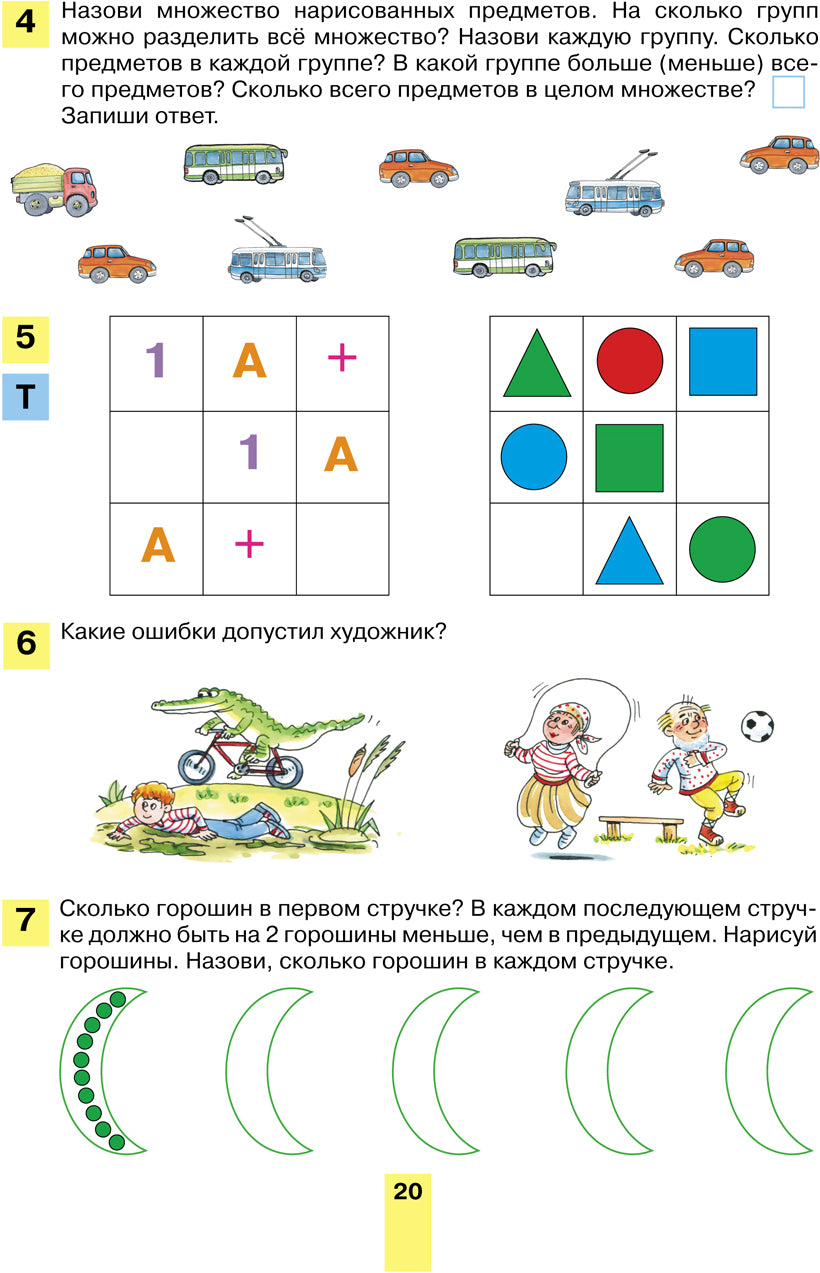 4 Назови множество нарисованных предметов. На сколько групп можно разделить всё множество? Назови каждую группу. Сколько предметов в каждой группе? В какой группе больше (меньше) всего предметов? Сколько всего предметов в целом множестве? Запиши ответ.

5

Т

| 1 | А | + |
|---|---|---|
|  | 1 | А |
| А | + |  |

6 Какие ошибки допустил художник?

7 Сколько горошин в первом стручке? В каждом последующем стручке должно быть на 2 горошины меньше, чем в предыдущем. Нарисуй горошины. Назови, сколько горошин в каждом стручке.

20